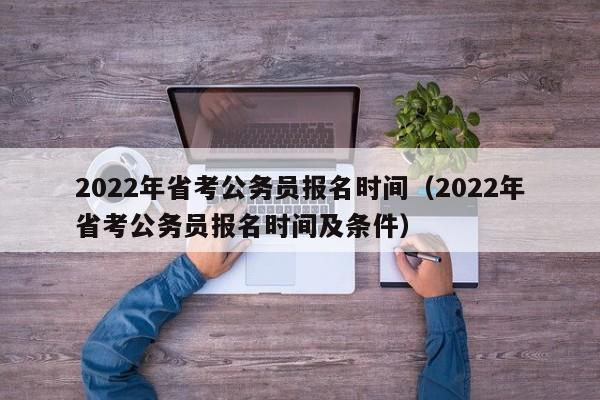 2022年省考公务员报名时间（2022年省考公务员报名时间及条件）